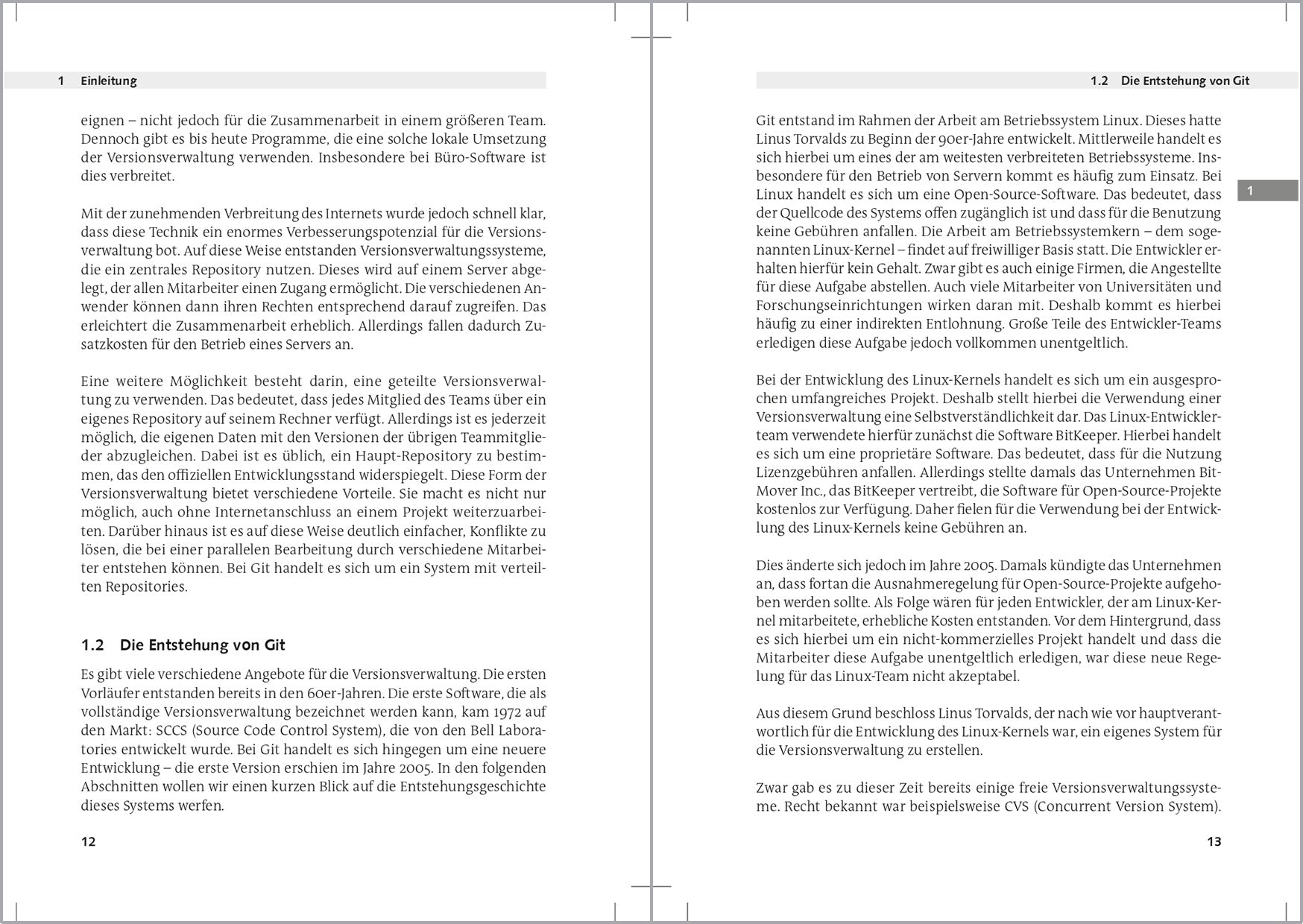 1 Einleitung

eignen – nicht jedoch für die Zusammenarbeit in einem größeren Team. Dennoch gibt es bis heute Programme, die eine solche lokale Umsetzung der Versionsverwaltung verwenden. Insbesondere bei Büro-Software ist dies verbreitet.

Mit der zunehmenden Verbreitung des Internets wurde jedoch schnell klar, dass diese Technik ein enormes Verbesserungspotenzial für die Versionsverwaltung bot. Auf diese Weise entstanden Versionsverwaltungssysteme, die ein zentrales Repository nutzen. Dieses wird auf einem Server abgelegt, der allen Mitarbeiter einen Zugang ermöglicht. Die verschiedenen Anwender können dann ihren Rechten entsprechend darauf zugreifen. Das erleichtert die Zusammenarbeit erheblich. Allerdings fallen dadurch Zusatzkosten für den Betrieb eines Servers an.

Eine weitere Möglichkeit besteht darin, eine geteilte Versionsverwaltung zu verwenden. Das bedeutet, dass jedes Mitglied des Teams über ein eigenes Repository auf seinem Rechner verfügt. Allerdings ist es jederzeit möglich, die eigenen Daten mit den Versionen der übrigen Teammitglieder abzugleichen. Dabei ist es üblich, ein Haupt-Repository zu bestimmen, das den offiziellen Entwicklungsstand widerspiegelt. Diese Form der Versionsverwaltung bietet verschiedene Vorteile. Sie macht es nicht nur möglich, auch ohne Internetanschluss an einem Projekt weiterzuarbeiten. Darüber hinaus ist es auf diese Weise deutlich einfacher, Konflikte zu lösen, die bei einer parallelen Bearbeitung durch verschiedene Mitarbeiter entstehen können. Bei Git handelt es sich um ein System mit verteilten Repositories.

1.2 Die Entstehung von Git

Es gibt viele verschiedene Angebote für die Versionsverwaltung. Die ersten Vorläufer entstanden bereits in den 60er-Jahren. Die erste Software, die als vollständige Versionsverwaltung bezeichnet werden kann, kam 1972 auf den Markt: SCCS (Source Code Control System), die von den Bell Laboratories entwickelt wurde. Bei Git handelt es sich hingegen um eine neuere Entwicklung – die erste Version erschien im Jahre 2005. In den folgenden Abschnitten wollen wir einen kurzen Blick auf die Entstehungsgeschichte dieses Systems werfen.

12

1.2 Die Entstehung von Git

Git entstand im Rahmen der Arbeit am Betriebssystem Linux. Dieses hatte Linus Torvalds zu Beginn der 90er-Jahre entwickelt. Mittlerweile handelt es sich hierbei um eines der am weitesten verbreiteten Betriebssysteme. Insbesondere für den Betrieb von Servern kommt es häufig zum Einsatz. Bei Linux handelt es sich um eine Open-Source-Software. Das bedeutet, dass der Quellcode des Systems offen zugänglich ist und dass für die Benutzung keine Gebühren anfallen. Die Arbeit am Betriebssystemkern – dem sogenannten Linux-Kernel – findet auf freiwilliger Basis statt. Die Entwickler erhalten hierfür kein Gehalt. Zwar gibt es auch einige Firmen, die Angestellte für diese Aufgabe abstellen. Auch viele Mitarbeiter von Universitäten und Forschungseinrichtungen wirken daran mit. Deshalb kommt es hierbei häufig zu einer indirekten Entlohnung. Große Teile des Entwickler-Teams erledigen diese Aufgabe jedoch vollkommen unentgeltlich.

1

Bei der Entwicklung des Linux-Kernels handelt es sich um ein ausgesprochen umfangreiches Projekt. Deshalb stellt hierbei die Verwendung einer Versionsverwaltung eine Selbstverständlichkeit dar. Das Linux-Entwicklerteam verwendete hierfür zunächst die Software BitKeeper. Hierbei handelt es sich um eine proprietäre Software. Das bedeutet, dass für die Nutzung Lizenzgebühren anfallen. Allerdings stellte damals das Unternehmen BitMover Inc., das BitKeeper vertreibt, die Software für Open-Source-Projekte kostenlos zur Verfügung. Daher fielen für die Verwendung bei der Entwicklung des Linux-Kernels keine Gebühren an.

Dies änderte sich jedoch im Jahre 2005. Damals kündigte das Unternehmen an, dass fortan die Ausnahmeregelung für Open-Source-Projekte aufgehoben werden sollte. Als Folge wären für jeden Entwickler, der am Linux-Kernel mitarbeitete, erhebliche Kosten entstanden. Vor dem Hintergrund, dass es sich hierbei um ein nicht-kommerzielles Projekt handelt und dass die Mitarbeiter diese Aufgabe unentgeltlich erledigen, war diese neue Regelung für das Linux-Team nicht akzeptabel.

Aus diesem Grund beschloss Linus Torvalds, der nach wie vor hauptverantwortlich für die Entwicklung des Linux-Kernels war, ein eigenes System für die Versionsverwaltung zu erstellen.

Zwar gab es zu dieser Zeit bereits einige freie Versionsverwaltungssysteme. Recht bekannt war beispielsweise CVS (Concurrent Version System).

13